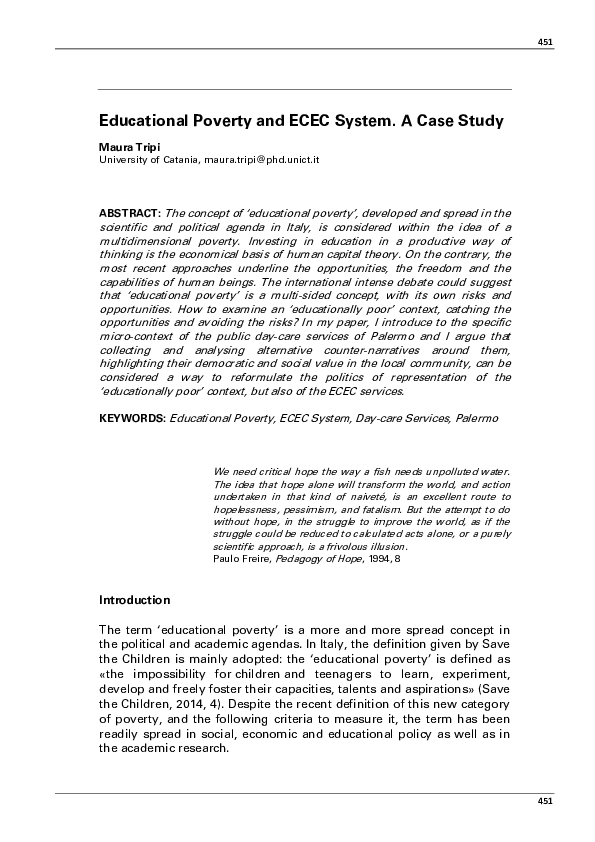 451

Educational Poverty and ECEC System. A Case Study

Maura Tripi
University of Catania, maura.tripi@phd.unict.it

ABSTRACT: The concept of 'educational poverty', developed and spread in the scientific and political agenda in Italy, is considered within the idea of a multidimensional poverty. Investing in education in a productive way of thinking is the economical basis of human capital theory. On the contrary, the most recent approaches underline the opportunities, the freedom and the capabilities of human beings. The international intense debate could suggest that 'educational poverty' is a multi-sided concept, with its own risks and opportunities. How to examine an 'educationally poor' context, catching the opportunities and avoiding the risks? In my paper, I introduce to the specific micro-context of the public day-care services of Palermo and I argue that collecting and analysing alternative counter-narratives around them, highlighting their democratic and social value in the local community, can be considered a way to reformulate the politics of representation of the 'educationally poor' context, but also of the ECEC services.

KEYWORDS: Educational Poverty, ECEC System, Day-care Services, Palermo

We need critical hope the way a fish needs unpolluted water. The idea that hope alone will transform the world, and action undertaken in that kind of naiveté, is an excellent route to hopelessness, pessimism, and fatalism. But the attempt to do without hope, in the struggle to improve the world, as if the struggle could be reduced to calculated acts alone, or a purely scientific approach, is a frivolous illusion.
Paulo Freire, Pedagogy of Hope, 1994, 8

Introduction

The term 'educational poverty' is a more and more spread concept in the political and academic agendas. In Italy, the definition given by Save the Children is mainly adopted: the 'educational poverty' is defined as «the impossibility for children and teenagers to learn, experiment, develop and freely foster their capacities, talents and aspirations» (Save the Children, 2014, 4). Despite the recent definition of this new category of poverty, and the following criteria to measure it, the term has been readily spread in social, economic and educational policy as well as in the academic research.

451